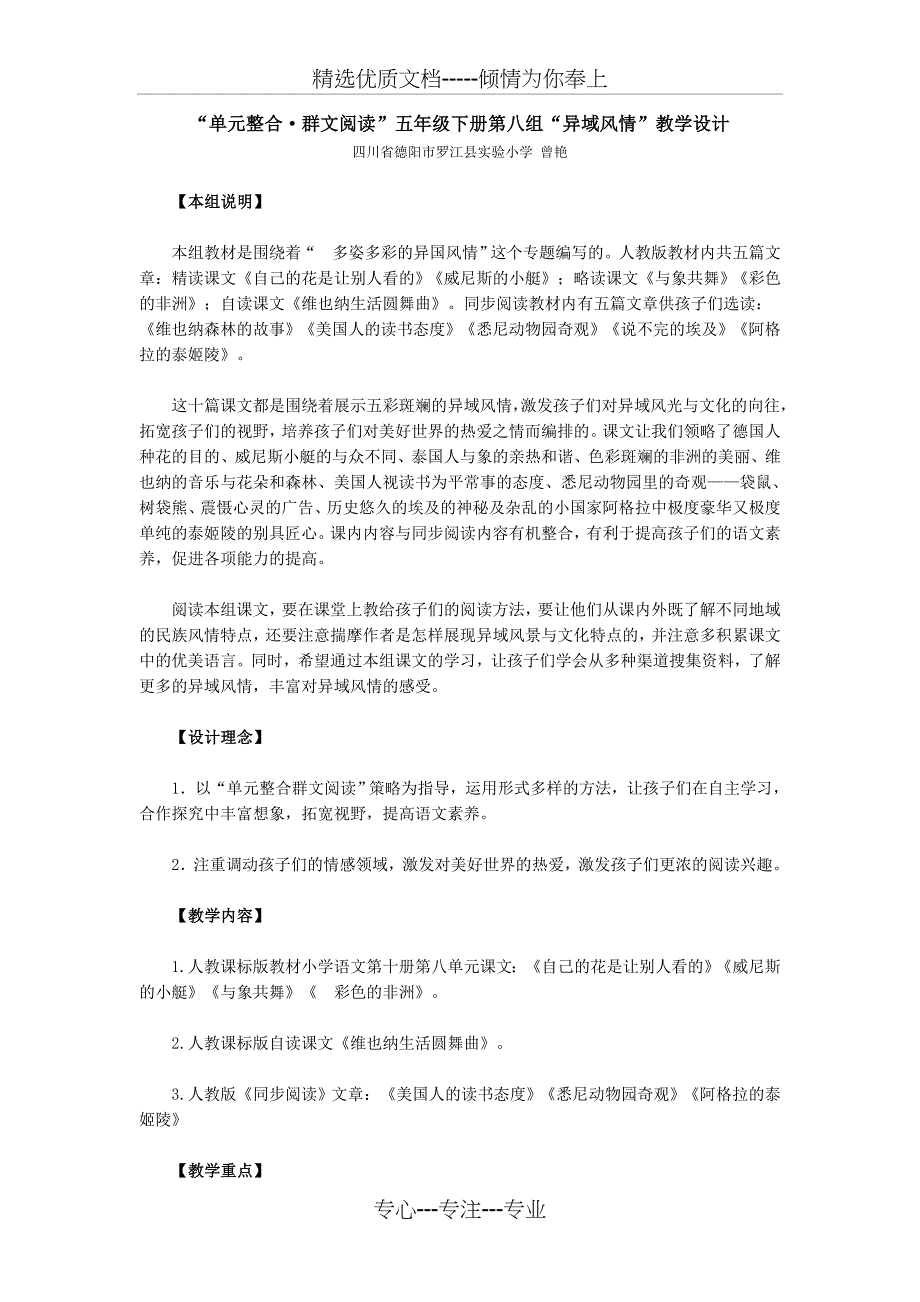 精选优质文档-----倾情为你奉上

“单元整合·群文阅读”五年级下册第八组“异域风情”教学设计

四川省德阳市罗江县实验小学 曾艳

【本组说明】

本组教材是围绕着“ 多姿多彩的异国风情”这个专题编写的。人教版教材内共五篇文章：精读课文《自己的花是让别人看的》《威尼斯的小艇》；略读课文《与象共舞》《彩色的非洲》；自读课文《维也纳生活圆舞曲》。同步阅读教材内有五篇文章供孩子们选读：《维也纳森林的故事》《美国人的读书态度》《悉尼动物园奇观》《说不完的埃及》《阿格拉的泰姬陵》。

这十篇课文都是围绕着展示五彩斑斓的异域风情，激发孩子们对异域风光与文化的向往，拓宽孩子们的视野，培养孩子们对美好世界的热爱之情而编排的。课文让我们领略了德国人种花的目的、威尼斯小艇的与众不同、泰国人与象的亲热和谐、色彩斑斓的非洲的美丽、维也纳的音乐与花朵和森林、美国人视读书为平常事的态度、悉尼动物园里的奇观——袋鼠、树袋熊、震慑心灵的广告、历史悠久的埃及的神秘及杂乱的小国家阿格拉中极度豪华又极度单纯的泰姬陵的别具匠心。课内内容与同步阅读内容有机整合，有利于提高孩子们的语文素养，促进各项能力的提高。

阅读本组课文，要在课堂上教给孩子们的阅读方法，要让他们从课内外既了解不同地域的民族风情特点，还要注意揣摩作者是怎样展现异域风景与文化特点的，并注意多积累课文中的优美语言。同时，希望通过本组课文的学习，让孩子们学会从多种渠道搜集资料，了解更多的异域风情，丰富对异域风情的感受。

【设计理念】

1．以“单元整合群文阅读”策略为指导，运用形式多样的方法，让孩子们在自主学习，合作探究中丰富想象，拓宽视野，提高语文素养。

2．注重调动孩子们的情感领域，激发对美好世界的热爱，激发孩子们更浓的阅读兴趣。

【教学内容】

1.人教课标版教材小学语文第十册第八单元课文：《自己的花是让别人看的》《威尼斯的小艇》《与象共舞》《 彩色的非洲》。

2.人教课标版自读课文《维也纳生活圆舞曲》。

3.人教版《同步阅读》文章：《美国人的读书态度》《悉尼动物园奇观》《阿格拉的泰姬陵》

【教学重点】

专心---专注---专业